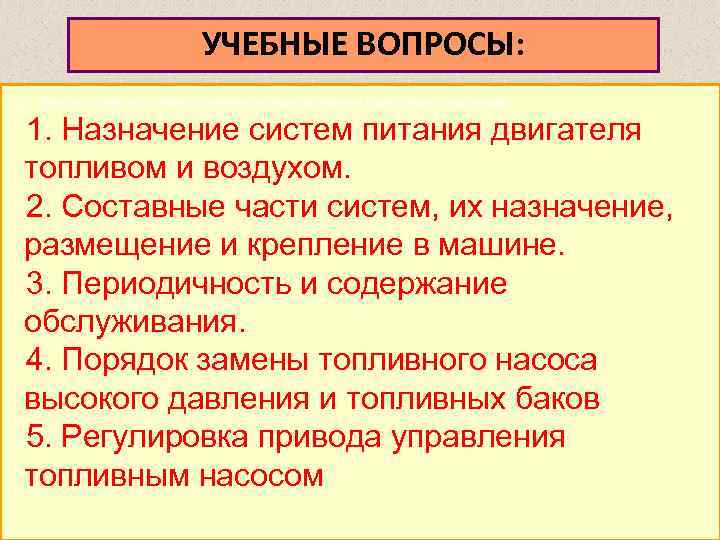 УЧЕБНЫЕ ВОПРОСЫ:

1. Назначение систем питания двигателя топливом и воздухом.
2. Составные части систем, их назначение, размещение и крепление в машине.
3. Периодичность и содержание обслуживания.
4. Порядок замены топливного насоса высокого давления и топливных баков
5. Регулировка привода управления топливным насосом